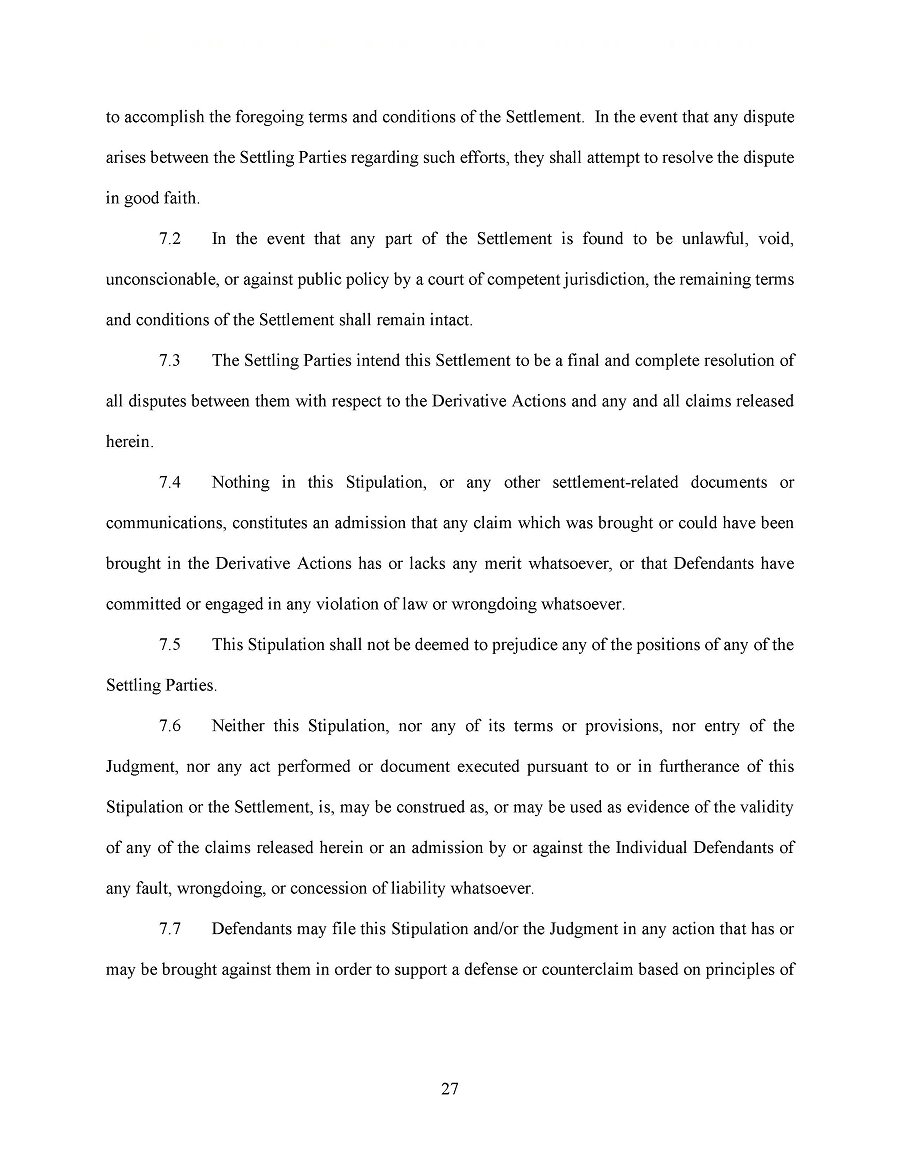 to accomplish the foregoing terms and conditions of the Settlement. In the event that any dispute arises between the Settling Parties regarding such efforts, they shall attempt to resolve the dispute in good faith.

7.2 In the event that any part of the Settlement is found to be unlawful, void, unconscionable, or against public policy by a court of competent jurisdiction, the remaining terms and conditions of the Settlement shall remain intact.

7.3 The Settling Parties intend this Settlement to be a final and complete resolution of all disputes between them with respect to the Derivative Actions and any and all claims released herein.

7.4 Nothing in this Stipulation, or any other settlement-related documents or communications, constitutes an admission that any claim which was brought or could have been brought in the Derivative Actions has or lacks any merit whatsoever, or that Defendants have committed or engaged in any violation of law or wrongdoing whatsoever.

7.5 This Stipulation shall not be deemed to prejudice any of the positions of any of the Settling Parties.

7.6 Neither this Stipulation, nor any of its terms or provisions, nor entry of the Judgment, nor any act performed or document executed pursuant to or in furtherance of this Stipulation or the Settlement, is, may be construed as, or may be used as evidence of the validity of any of the claims released herein or an admission by or against the Individual Defendants of any fault, wrongdoing, or concession of liability whatsoever.

7.7 Defendants may file this Stipulation and/or the Judgment in any action that has or may be brought against them in order to support a defense or counterclaim based on principles of

27